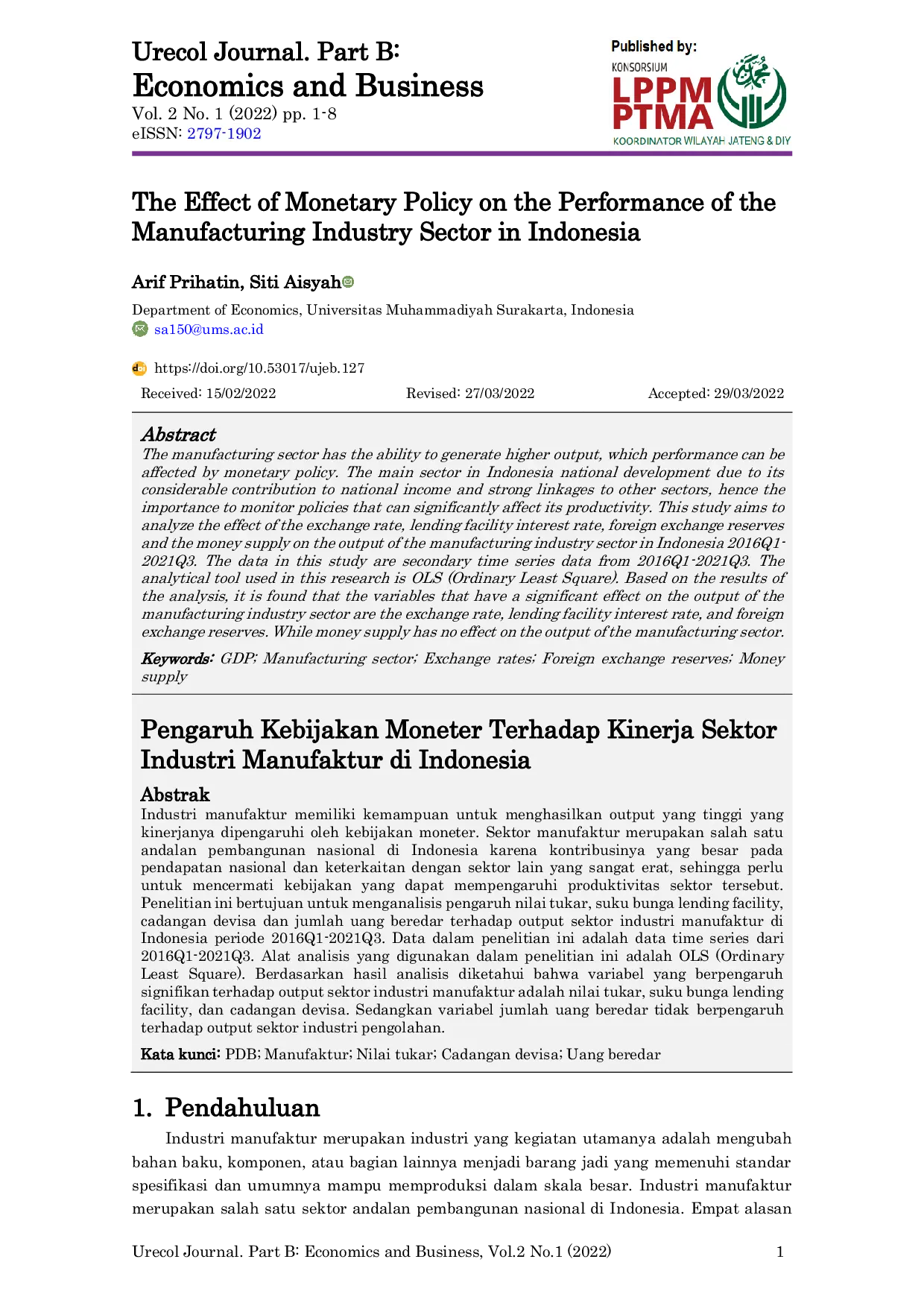 Urecol Journal. Part B:
Economics and Business
Vol. 2 No. 1 (2022) pp. 1-8
eISSN: 2797-1902

Published by:
KONSORSIUM
LPPM
PTMA
KOORDINATOR WILAYAH JATENG & DIY

The Effect of Monetary Policy on the Performance of the Manufacturing Industry Sector in Indonesia

Arif Prihatin, Siti Aisyah

Department of Economics, Universitas Muhammadiyah Surakarta, Indonesia
sa150@ums.ac.id

https://doi.org/10.53017/ujeb.127

Received: 15/02/2022 Revised: 27/03/2022 Accepted: 29/03/2022

Abstract
The manufacturing sector has the ability to generate higher output, which performance can be affected by monetary policy. The main sector in Indonesia national development due to its considerable contribution to national income and strong linkages to other sectors, hence the importance to monitor policies that can significantly affect its productivity. This study aims to analyze the effect of the exchange rate, lending facility interest rate, foreign exchange reserves and the money supply on the output of the manufacturing industry sector in Indonesia 2016Q1-2021Q3. The data in this study are secondary time series data from 2016Q1-2021Q3. The analytical tool used in this research is OLS (Ordinary Least Square). Based on the results of the analysis, it is found that the variables that have a significant effect on the output of the manufacturing industry sector are the exchange rate, lending facility interest rate, and foreign exchange reserves. While money supply has no effect on the output of the manufacturing sector.

Keywords: GDP; Manufacturing sector; Exchange rates; Foreign exchange reserves; Money supply

Pengaruh Kebijakan Moneter Terhadap Kinerja Sektor Industri Manufaktur di Indonesia

Abstrak
Industri manufaktur memiliki kemampuan untuk menghasilkan output yang tinggi yang kinerjanya dipengaruhi oleh kebijakan moneter. Sektor manufaktur merupakan salah satu andalan pembangunan nasional di Indonesia karena kontribusinya yang besar pada pendapatan nasional dan keterkaitan dengan sektor lain yang sangat erat, sehingga perlu untuk mencermati kebijakan yang dapat mempengaruhi produktivitas sektor tersebut. Penelitian ini bertujuan untuk menganalisis pengaruh nilai tukar, suku bunga lending facility, cadangan devisa dan jumlah uang beredar terhadap output sektor industri manufaktur di Indonesia periode 2016Q1-2021Q3. Data dalam penelitian ini adalah data time series dari 2016Q1-2021Q3. Alat analisis yang digunakan dalam penelitian ini adalah OLS (Ordinary Least Square). Berdasarkan hasil analisis diketahui bahwa variabel yang berpengaruh signifikan terhadap output sektor industri manufaktur adalah nilai tukar, suku bunga lending facility, dan cadangan devisa. Sedangkan variabel jumlah uang beredar tidak berpengaruh terhadap output sektor industri pengolahan.

Kata kunci: PDB; Manufaktur; Nilai tukar; Cadangan devisa; Uang beredar

1. Pendahuluan
Industri manufaktur merupakan industri yang kegiatan utamanya adalah mengubah bahan baku, komponen, atau bagian lainnya menjadi barang jadi yang memenuhi standar spesifikasi dan umumnya mampu memproduksi dalam skala besar. Industri manufaktur merupakan salah satu sektor andalan pembangunan nasional di Indonesia. Empat alasan

Urecol Journal. Part B: Economics and Business, Vol.2 No.1 (2022) 1